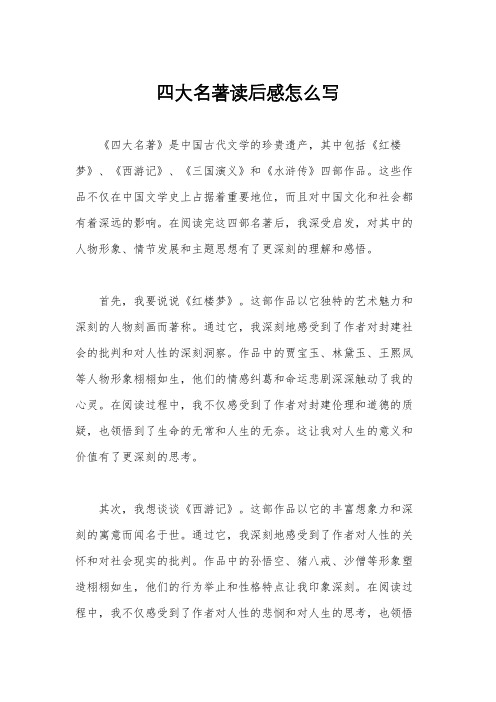 四大名著读后感怎么写

《四大名著》是中国古代文学的珍贵遗产，其中包括《红楼梦》、《西游记》、《三国演义》和《水浒传》四部作品。这些作品不仅在中国文学史上占据着重要地位，而且对中国文化和社会都有着深远的影响。在阅读完这四部名著后，我深受启发，对其中的人物形象、情节发展和主题思想有了更深刻的理解和感悟。

首先，我要说说《红楼梦》。这部作品以它独特的艺术魅力和深刻的人物刻画而著称。通过它，我深刻地感受到了作者对封建社会的批判和对人性的深刻洞察。作品中的贾宝玉、林黛玉、王熙凤等人物形象栩栩如生，他们的情感纠葛和命运悲剧深深触动了我的心灵。在阅读过程中，我不仅感受到了作者对封建伦理和道德的质疑，也领悟到了生命的无常和人生的无奈。这让我对人生的意义和价值有了更深刻的思考。

其次，我想谈谈《西游记》。这部作品以它的丰富想象力和深刻的寓意而闻名于世。通过它，我深刻地感受到了作者对人性的关怀和对社会现实的批判。作品中的孙悟空、猪八戒、沙僧等形象塑造栩栩如生，他们的行为举止和性格特点让我印象深刻。在阅读过程中，我不仅感受到了作者对人性的悲悯和对人生的思考，也领悟